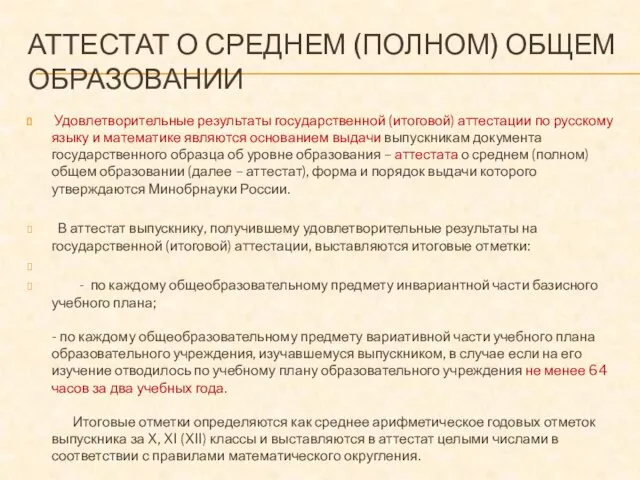 АТТЕСТАТ О СРЕДНЕМ (ПОЛНОМ) ОБЩЕМ ОБРАЗОВАНИИ

Удовлетворительные результаты государственной (итоговой) аттестации по русскому языку и математике являются основанием выдачи выпускникам документа государственного образца об уровне образования – аттестата о среднем (полном) общем образовании (далее – аттестат), форма и порядок выдачи которого утверждаются Минобрнауки России.

В аттестат выпускнику, получившему удовлетворительные результаты на государственной (итоговой) аттестации, выставляются итоговые отметки:

- по каждому общеобразовательному предмету инвариантной части базисного учебного плана;

- по каждому общеобразовательному предмету вариативной части учебного плана образовательного учреждения, изучавшемуся выпускником, в случае если на его изучение отводилось по учебному плану образовательного учреждения не менее 64 часов за два учебных года.

Итоговые отметки определяются как среднее арифметическое годовых отметок выпускника за X, XI (XII) классы и выставляются в аттестат целыми числами в соответствии с правилами математического округления.